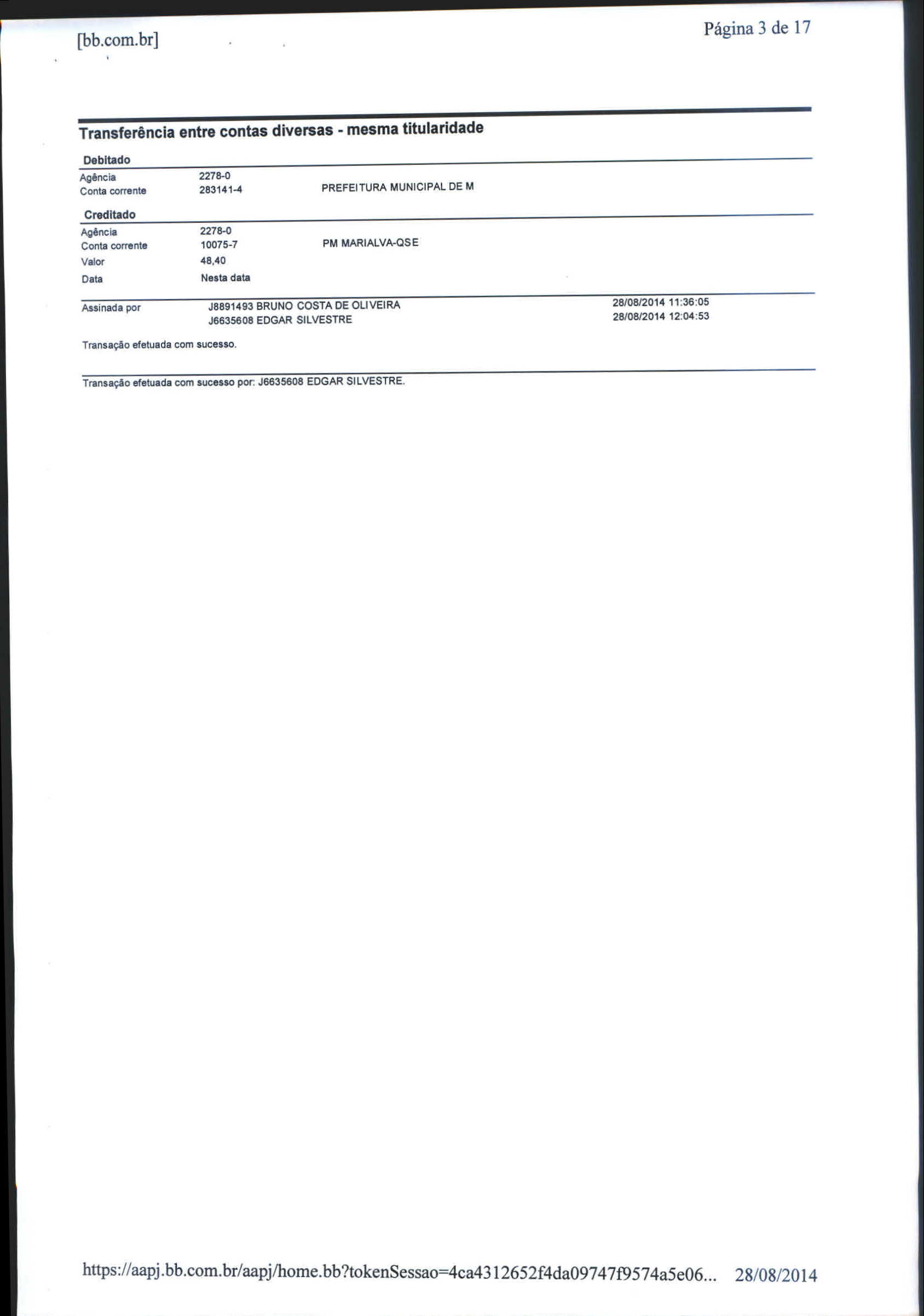 [bb.com.br]

Página 3 de 17

Transferência entre contas diversas - mesma titularidade

Debitado

Agência 2278-0
Conta corrente 283141-4 PREFEITURA MUNICIPAL DE M

Creditado

Agência 2278-0
Conta corrente 10075-7 PM MARIALVA-QSE
Valor 48,40
Data Nesta data

Assinada por J8891493 BRUNO COSTA DE OLIVEIRA 28/08/2014 11:36:05
J6635608 EDGAR SILVESTRE 28/08/2014 12:04:53

Transação efetuada com sucesso.

Transação efetuada com sucesso por: J6635608 EDGAR SILVESTRE.

https://aapj.bb.com.br/aapj/home.bb?tokenSessao=4ca4312652f4da09747f9574a5e06... 28/08/2014